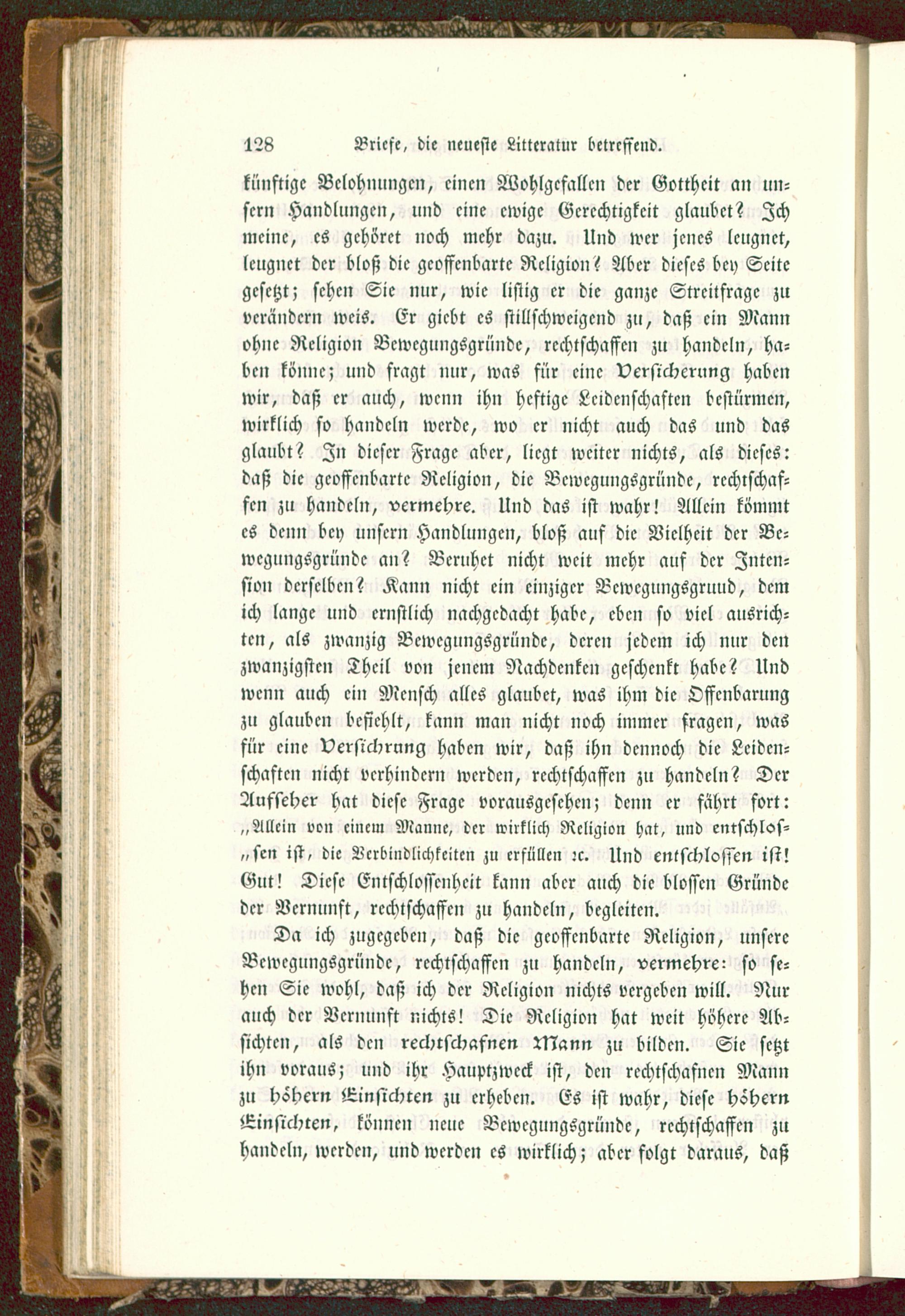 128 Briefe, die neueste Litteratur betreffend.

künftige Belohnungen, einen Wohlgefallen der Gottheit an unsern Handlungen, und eine ewige Gerechtigkeit glaubet? Ich meine, es gehöret noch mehr dazu. Und wer jenes leugnet, leugnet der bloß die geoffenbarte Religion? Aber dieses bey Seite gesetzt; sehen Sie nur, wie listig er die ganze Streitfrage zu verändern weis. Er giebt es stillschweigend zu, daß ein Mann ohne Religion Bewegungsgründe, rechtschaffen zu handeln, haben könne; und fragt nur, was für eine Versicherung haben wir, daß er auch, wenn ihn heftige Leidenschaften bestürmen, wirklich so handeln werde, wo er nicht auch das und das glaubt? In dieser Frage aber, liegt weiter nichts, als dieses: daß die geoffenbarte Religion, die Bewegungsgründe, rechtschaffen zu handeln, vermehre. Und das ist wahr! Allein kömmt es denn bey unsern Handlungen, bloß auf die Vielheit der Bewegungsgründe an? Beruhet nicht weit mehr auf der Intension derselben? Kann nicht ein einziger Bewegungsgruud, dem ich lange und ernstlich nachgedacht habe, eben so viel ausrichten, als zwanzig Bewegungsgründe, deren jedem ich nur den zwanzigsten Theil von jenem Nachdenken geschenkt habe? Und wenn auch ein Mensch alles glaubet, was ihm die Offenbarung zu glauben befiehlt, kann man nicht noch immer fragen, was für eine Versichrung haben wir, daß ihn dennoch die Leidenschaften nicht verhindern werden, rechtschaffen zu handeln? Der Aufseher hat diese Frage vorausgesehen; denn er fährt fort: „Allein von einem Manne, der wirklich Religion hat, und entschlos„sen ist, die Verbindlichkeiten zu erfüllen ꝛc. Und entschlossen ist! Gut! Diese Entschlossenheit kann aber auch die blossen Gründe der Vernunft, rechtschaffen zu handeln, begleiten.

Da ich zugegeben, daß die geoffenbarte Religion, unsere Bewegungsgründe, rechtschaffen zu handeln, vermehre: so sehen Sie wohl, daß ich der Religion nichts vergeben will. Nur auch der Vernunft nichts! Die Religion hat weit höhere Absichten, als den rechtschafnen Mann zu bilden. Sie setzt ihn voraus; und ihr Hauptzweck ist, den rechtschafnen Mann zu höhern Einsichten zu erheben. Es ist wahr, diese höhern Einsichten, können neue Bewegungsgründe, rechtschaffen zu handeln, werden, und werden es wirklich; aber folgt daraus, daß